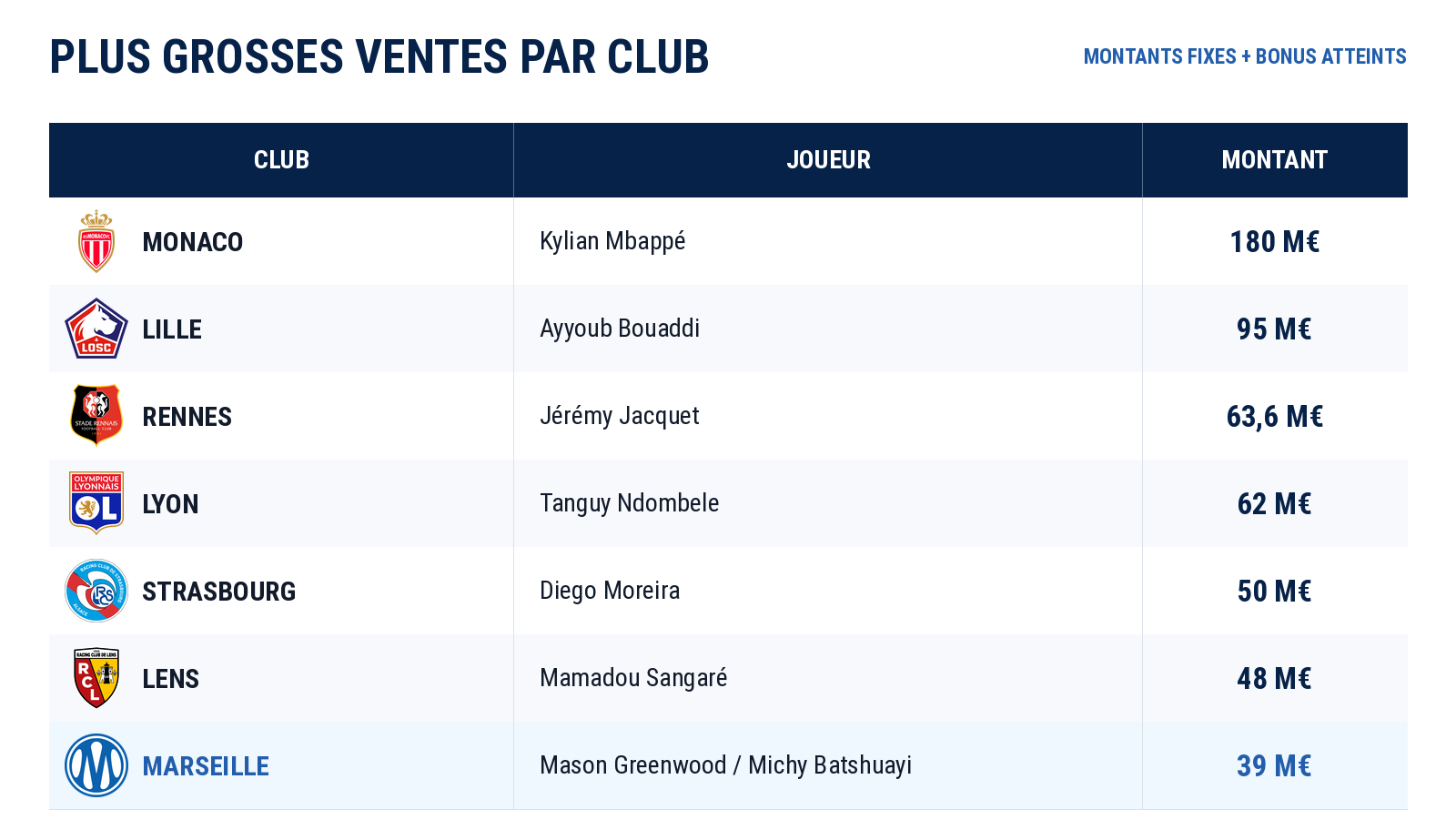 PLUS GROSSES VENTES PAR CLUB

MONTANTS FIXES + BONUS ATTEINTS

| CLUB | JOUEUR | MONTANT |
|---|---|---|
| MONACO | Kylian Mbappé | 180 M€ |
| LILLE | Ayyoub Bouaddi | 95 M€ |
| RENNES | Jérémy Jacquet | 63,6 M€ |
| LYON | Tanguy Ndombele | 62 M€ |
| STRASBOURG | Diego Moreira | 50 M€ |
| LENS | Mamadou Sangaré | 48 M€ |
| MARSEILLE | Mason Greenwood / Michy Batshuayi | 39 M€ |